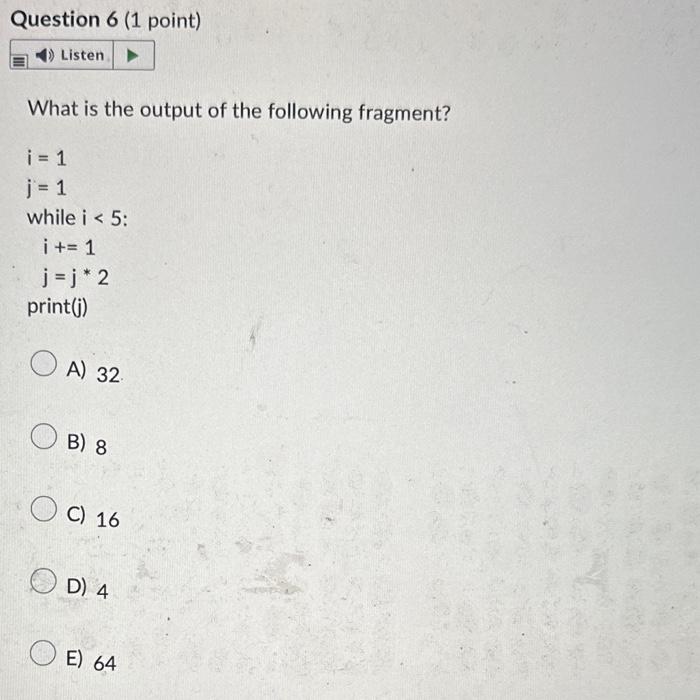 Question 6 (1 point)

Listen

What is the output of the following fragment?

i = 1
j = 1
while i < 5:
  i += 1
  j = j * 2
print(j)

A) 32

B) 8

C) 16

D) 4

E) 64